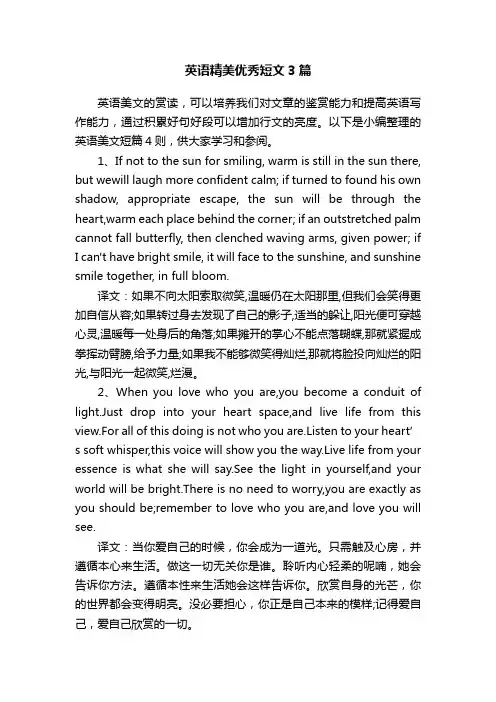 英语精美优秀短文 3 篇

英语美文的赏读，可以培养我们对文章的鉴赏能力和提高英语写作能力，通过积累好句好段可以增加行文的亮度。以下是小编整理的英语美文短篇 4 则，供大家学习和参阅。

1、If not to the sun for smiling, warm is still in the sun there, but wewill laugh more confident calm; if turned to found his own shadow, appropriate escape, the sun will be through the heart,warm each place behind the corner; if an outstretched palm cannot fall butterfly, then clenched waving arms, given power; if I can't have bright smile, it will face to the sunshine, and sunshine smile together, in full bloom.

译文：如果不向太阳索取微笑,温暖仍在太阳那里,但我们会笑得更加自信从容;如果转过身去发现了自己的影子,适当的躲让,阳光便可穿越心灵,温暖每一处身后的角落;如果摊开的掌心不能点落蝴蝶,那就紧握成拳挥动臂膀,给予力量;如果我不能够微笑得灿烂,那就将脸投向灿烂的阳光,与阳光一起微笑,烂漫。

2、When you love who you are,you become a conduit of light.Just drop into your heart space,and live life from this view.For all of this doing is not who you are.Listen to your heart's soft whisper,this voice will show you the way.Live life from your essence is what she will say.See the light in yourself,and your world will be bright.There is no need to worry,you are exactly as you should be;remember to love who you are,and love you will see.

译文：当你爱自己的时候，你会成为一道光。只需触及心房，并遵循本心来生活。做这一切无关你是谁。聆听内心轻柔的呢喃，她会告诉你方法。遵循本性来生活她会这样告诉你。欣赏自身的光芒，你的世界都会变得明亮。没必要担心，你正是自己本来的模样;记得爱自己，爱自己欣赏的一切。